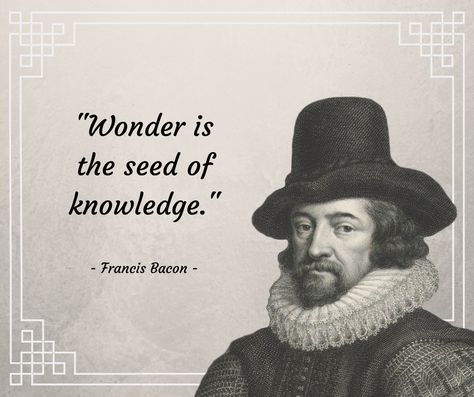 "Wonder is the seed of knowledge."

- Francis Bacon -